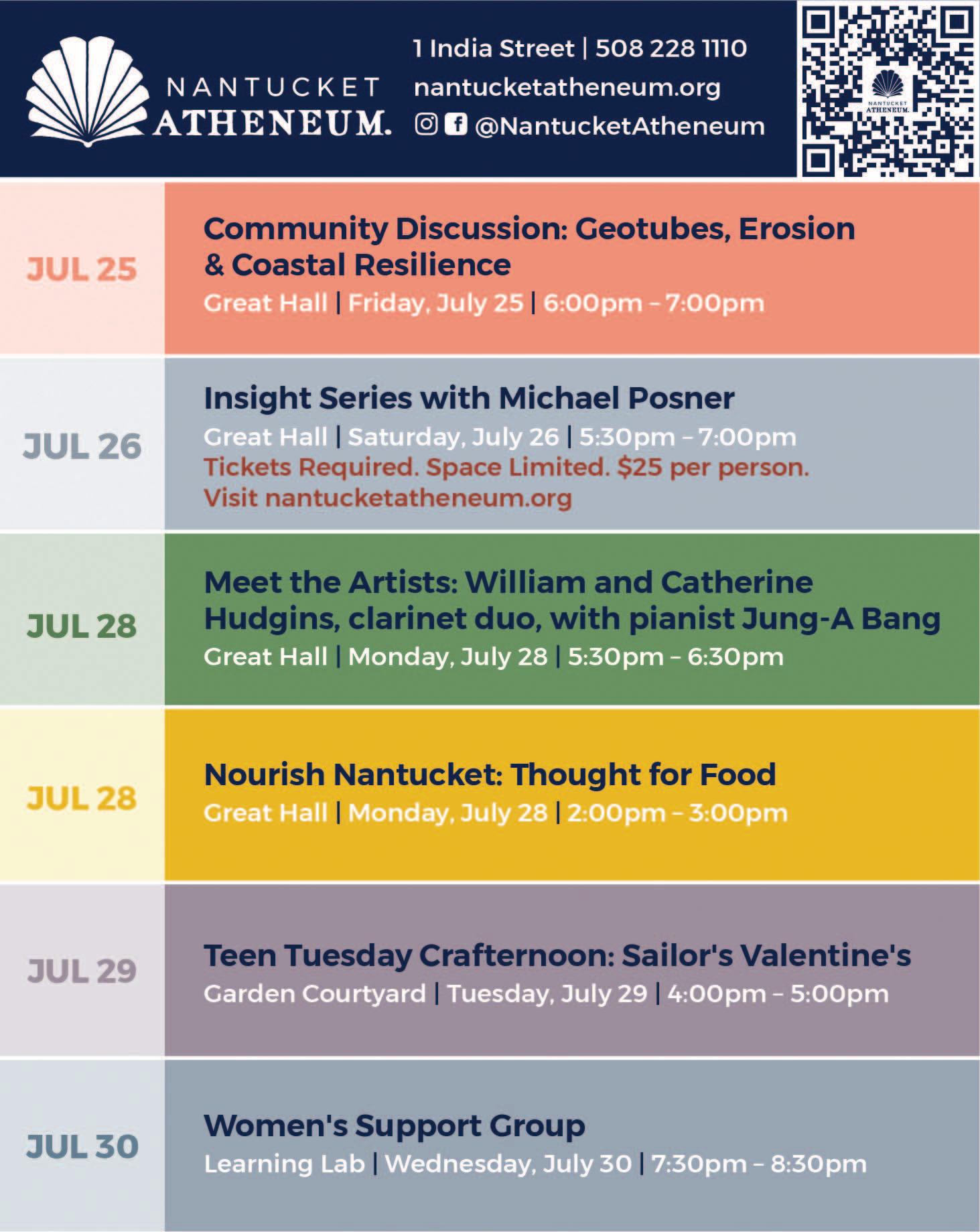 NANTUCKET ATHENEUM.

1 India Street | 508 228 1110
nantucketatheneum.org
@NantucketAtheneum

NANTUCKET ATHENEUM.

JUL 25

Community Discussion: Geotubes, Erosion & Coastal Resilience
Great Hall | Friday, July 25 | 6:00pm – 7:00pm

JUL 26

Insight Series with Michael Posner
Great Hall | Saturday, July 26 | 5:30pm – 7:00pm
Tickets Required. Space Limited. $25 per person.
Visit nantucketatheneum.org

JUL 28

Meet the Artists: William and Catherine Hudgins, clarinet duo, with pianist Jung-A Bang
Great Hall | Monday, July 28 | 5:30pm – 6:30pm

JUL 28

Nourish Nantucket: Thought for Food
Great Hall | Monday, July 28 | 2:00pm – 3:00pm

JUL 29

Teen Tuesday Crafternoon: Sailor's Valentine's
Garden Courtyard | Tuesday, July 29 | 4:00pm – 5:00pm

JUL 30

Women's Support Group
Learning Lab | Wednesday, July 30 | 7:30pm – 8:30pm